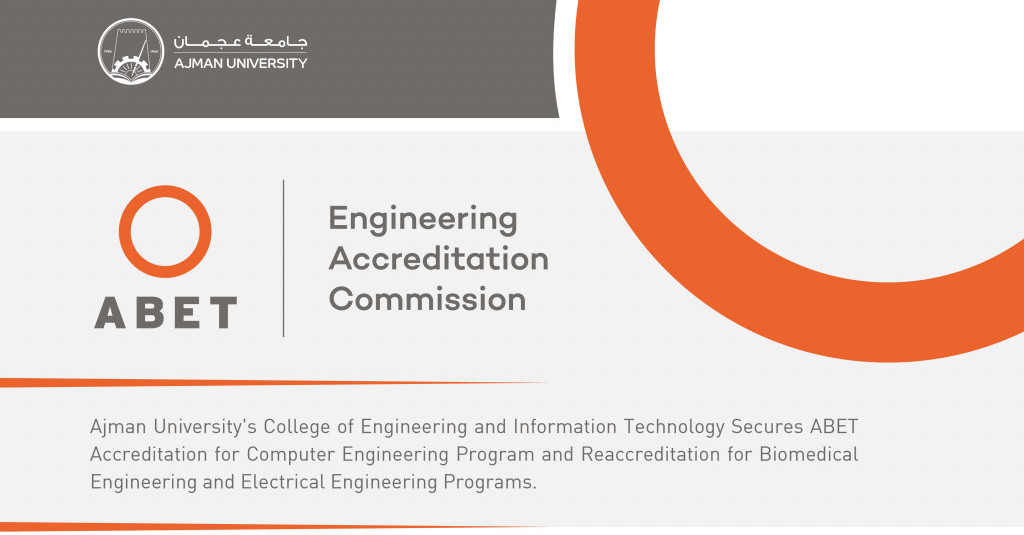 جامعة عجمان
AJMAN UNIVERSITY

ABET

Engineering
Accreditation
Commission

Ajman University's College of Engineering and Information Technology Secures ABET Accreditation for Computer Engineering Program and Reaccreditation for Biomedical Engineering and Electrical Engineering Programs.